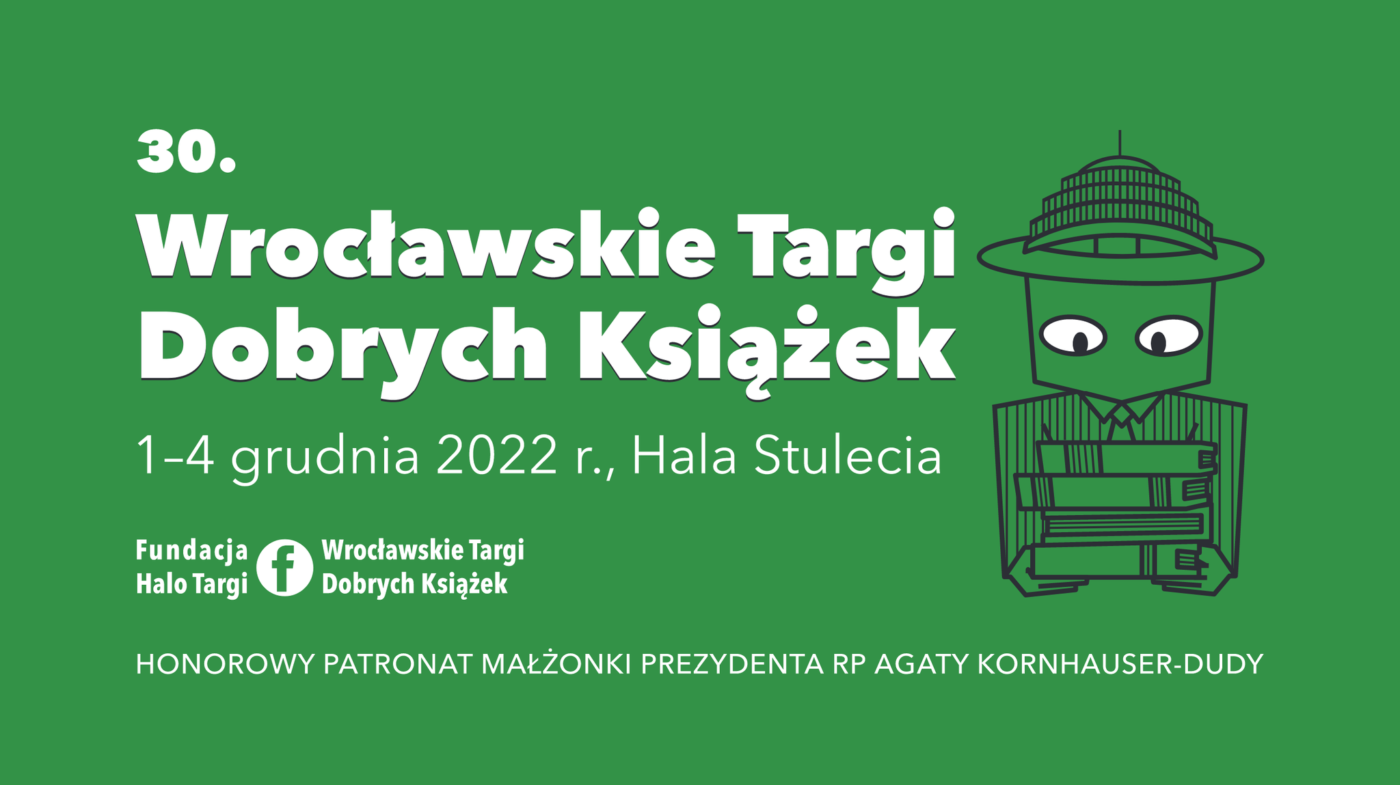 30.
Wrocławskie Targi Dobrych Książek

1–4 grudnia 2022 r., Hala Stulecia

Fundacja Halo Targi

Wrocławskie Targi Dobrych Książek

HONOROWY PATRONAT MAŁŻONKI PREZYDENTA RP AGATY KORNHAUSER-DUDY